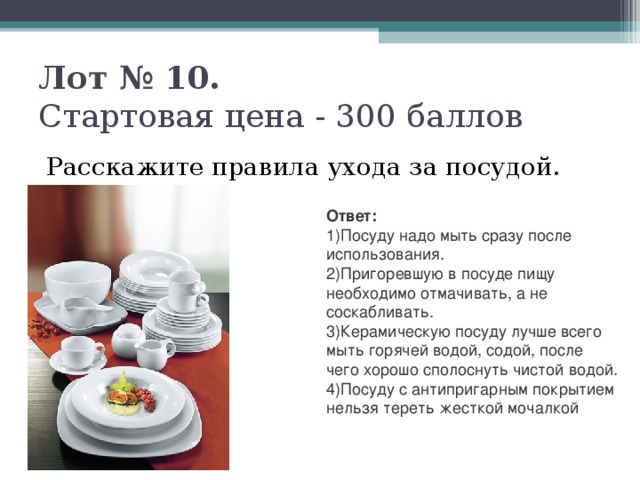 Лот № 10.
Стартовая цена - 300 баллов

Расскажите правила ухода за посудой.

Ответ:
1)Посуду надо мыть сразу после использования.
2)Пригоревшую в посуде пищу необходимо отмачивать, а не соскабливать.
3)Керамическую посуду лучше всего мыть горячей водой, содой, после чего хорошо сполоснуть чистой водой.
4)Посуду с антипригарным покрытием нельзя тереть жесткой мочалкой